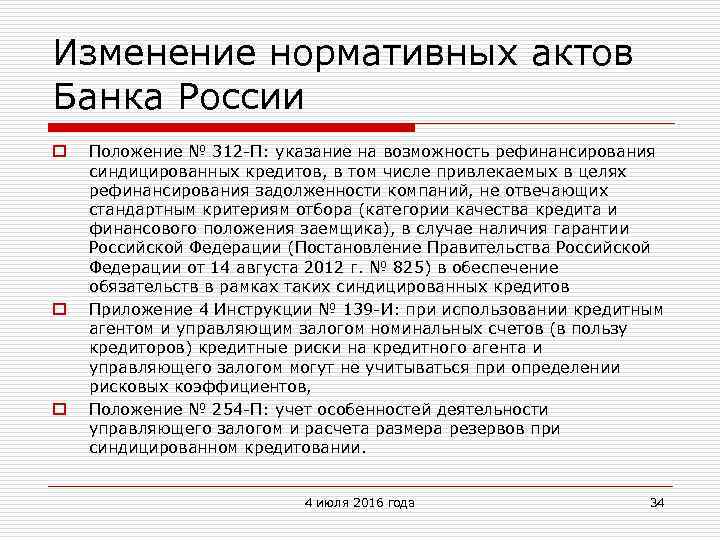 Изменение нормативных актов Банка России

Положение № 312-П: указание на возможность рефинансирования синдицированных кредитов, в том числе привлекаемых в целях рефинансирования задолженности компаний, не отвечающих стандартным критериям отбора (категории качества кредита и финансового положения заемщика), в случае наличия гарантии Российской Федерации (Постановление Правительства Российской Федерации от 14 августа 2012 г. № 825) в обеспечение обязательств в рамках таких синдицированных кредитов

Приложение 4 Инструкции № 139-И: при использовании кредитным агентом и управляющим залогом номинальных счетов (в пользу кредиторов) кредитные риски на кредитного агента и управляющего залогом могут не учитываться при определении рисковых коэффициентов,

Положение № 254-П: учет особенностей деятельности управляющего залогом и расчета размера резервов при синдицированном кредитовании.

4 июля 2016 года

34